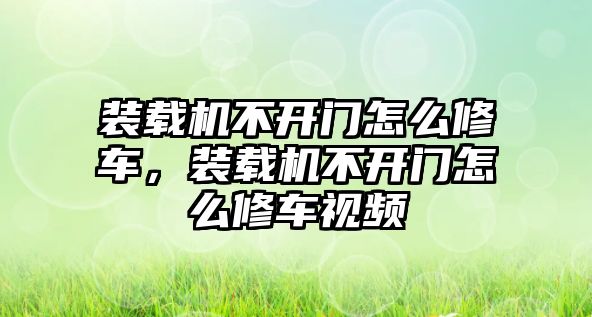 装载机不开门怎么修车，装载机不开门怎么修车视频